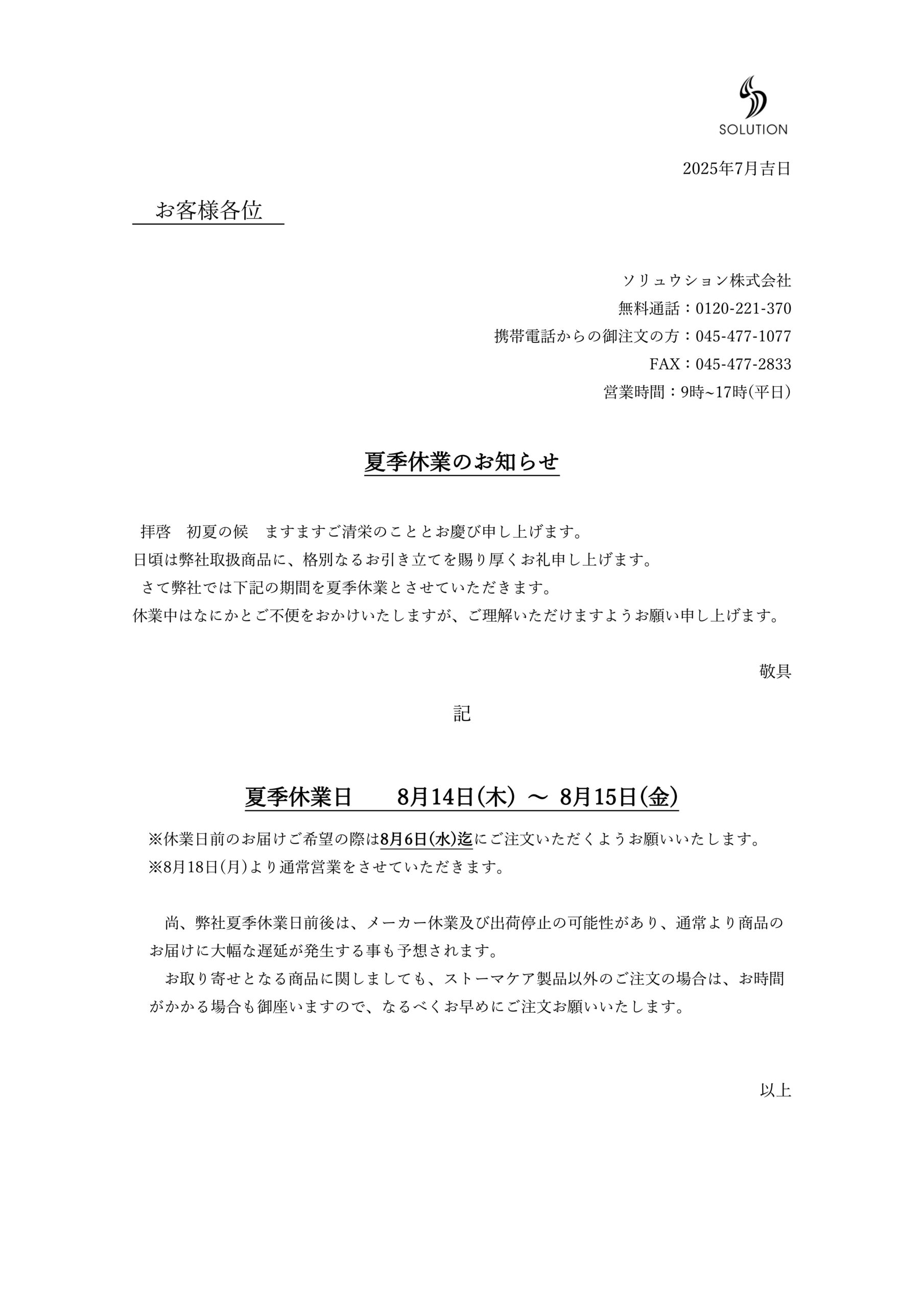 SOLUTION

2025年7月吉日

お客様各位

ソリュウション株式会社
無料通話：0120-221-370
携帯電話からの御注文の方：045-477-1077
FAX：045-477-2833
営業時間：9時~17時(平日)

夏季休業のお知らせ

拝啓　初夏の候　ますますご清栄のこととお慶び申し上げます。
日頃は弊社取扱商品に、格別なるお引き立てを賜り厚くお礼申し上げます。
さて弊社では下記の期間を夏季休業とさせていただきます。
休業中はなにかとご不便をおかけいたしますが、ご理解いただけますようお願い申し上げます。

敬具

記

夏季休業日　8月14日(木) ～ 8月15日(金)

※休業日前のお届けご希望の際は8月6日(水)迄にご注文いただくようお願いいたします。
※8月18日(月)より通常営業をさせていただきます。

尚、弊社夏季休業日前後は、メーカー休業及び出荷停止の可能性があり、通常より商品のお届けに大幅な遅延が発生する事も予想されます。
お取り寄せとなる商品に関しましても、ストーマケア製品以外のご注文の場合は、お時間がかかる場合も御座いますので、なるべくお早めにご注文お願いいたします。

以上